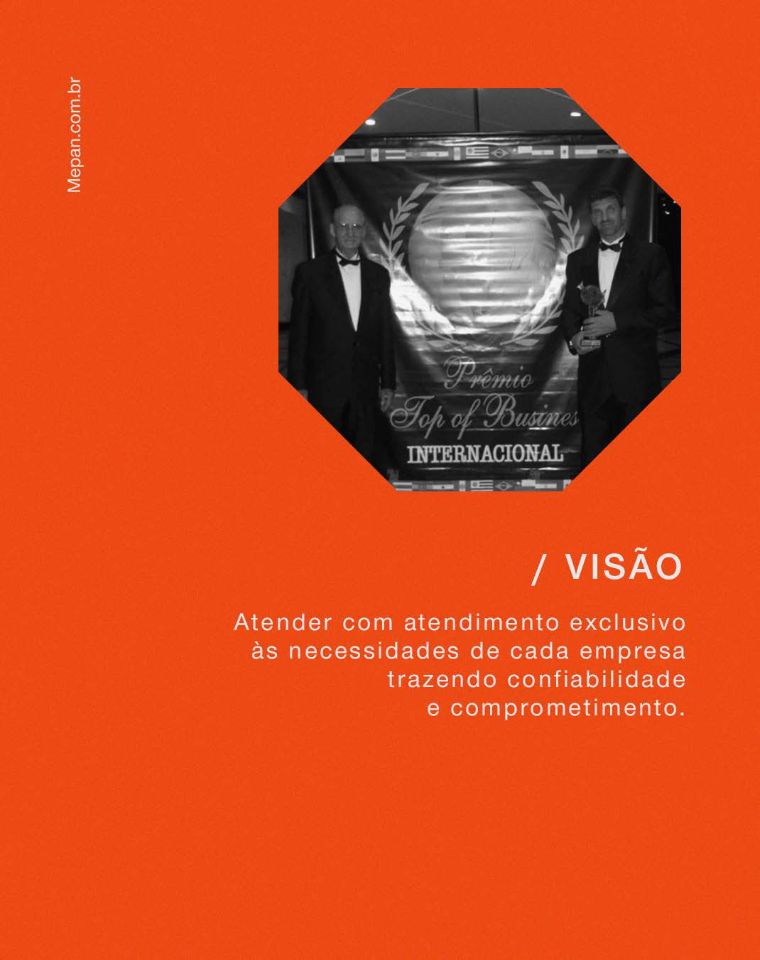 Mepan.com.br

Prêmio
Top of Busines
INTERNACIONAL

/ VISÃO

Atender com atendimento exclusivo às necessidades de cada empresa trazendo confiabilidade e comprometimento.